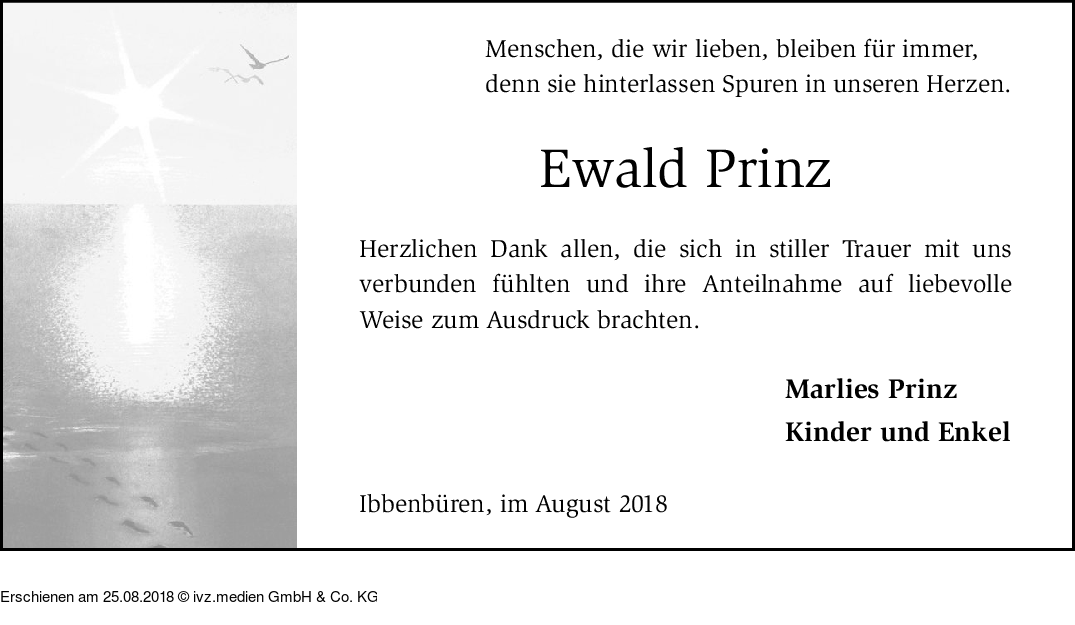 Menschen, die wir lieben, bleiben für immer, denn sie hinterlassen Spuren in unseren Herzen.

Ewald Prinz

Herzlichen Dank allen, die sich in stiller Trauer mit uns verbunden fühlten und ihre Anteilnahme auf liebevolle Weise zum Ausdruck brachten.

Marlies Prinz
Kinder und Enkel

Ibbenbüren, im August 2018

Erschienen am 25.08.2018 © ivz.medien GmbH & Co. KG